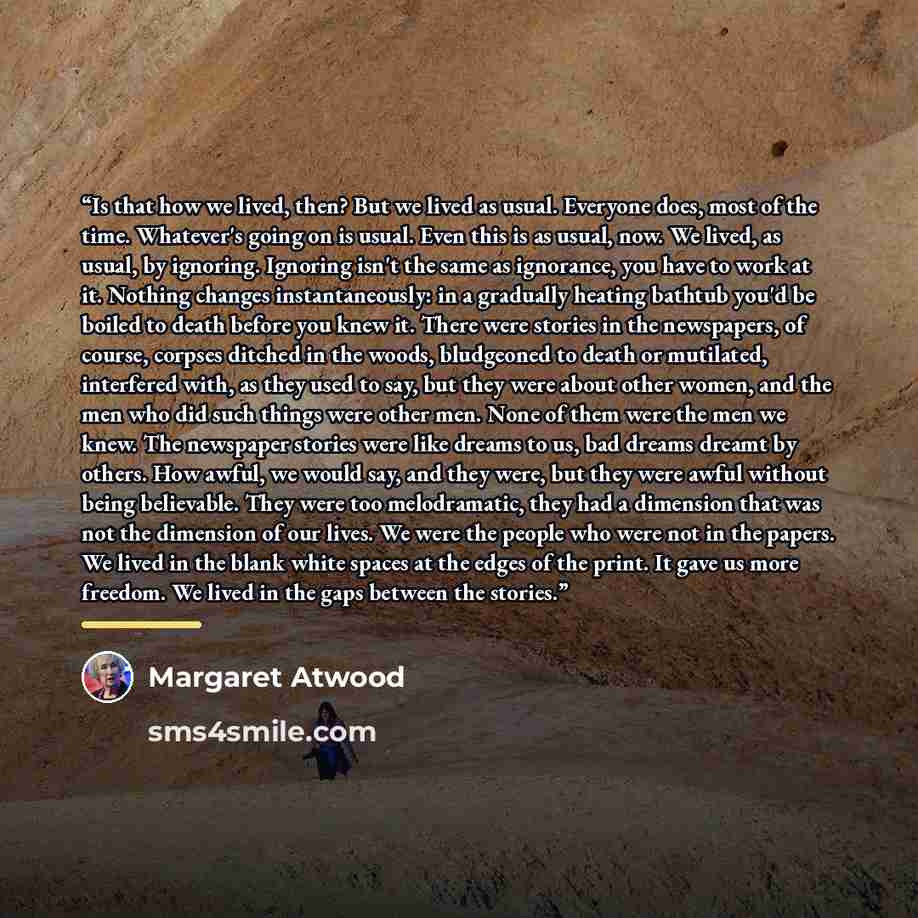 "Is that how we lived, then? But we lived as usual. Everyone does, most of the time. Whatever's going on is usual. Even this is as usual, now. We lived, as usual, by ignoring. Ignoring isn't the same as ignorance, you have to work at it. Nothing changes instantaneously: in a gradually heating bathtub you'd be boiled to death before you knew it. There were stories in the newspapers, of course, corpses ditched in the woods, bludgeoned to death or mutilated, interfered with, as they used to say, but they were about other women, and the men who did such things were other men. None of them were the men we knew. The newspaper stories were like dreams to us, bad dreams dreamt by others. How awful, we would say, and they were, but they were awful without being believable. They were too melodramatic, they had a dimension that was not the dimension of our lives. We were the people who were not in the papers. We lived in the blank white spaces at the edges of the print. It gave us more freedom. We lived in the gaps between the stories."

Margaret Atwood

sms4smile.com